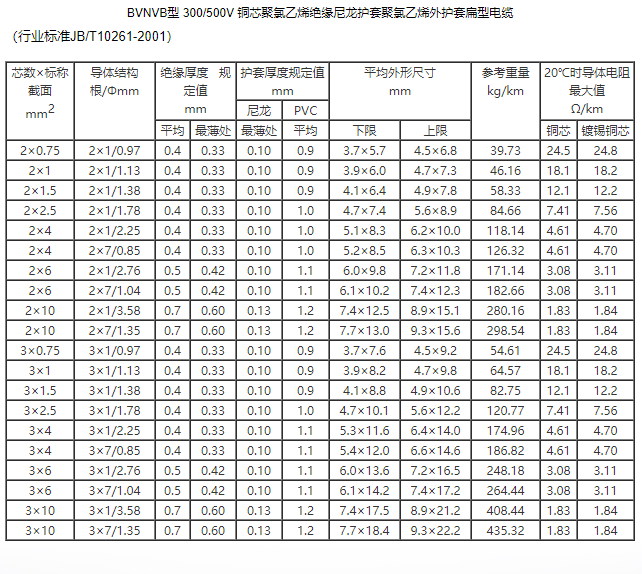 BVNVB型 300/500V 铜芯聚氯乙烯绝缘尼龙护套聚氯乙烯外护套扁型电缆

（行业标准JB/T10261-2001）

| 芯数×标称截面 $mm^2$ | 导体结构 根/Φmm | 绝缘厚度 规定值 mm 平均 | 绝缘厚度 规定值 mm 最薄处 | 护套厚度规定值 mm 尼龙 最薄处 | 护套厚度规定值 mm PVC 平均 | 平均外形尺寸 mm 下限 | 平均外形尺寸 mm 上限 | 参考重量 kg/km | 20°C时导体电阻最大值 Ω/km 铜芯 | 20°C时导体电阻最大值 Ω/km 镀锡铜芯 |
|---|---|---|---|---|---|---|---|---|---|---|
| 2×0.75 | 2×1/0.97 | 0.4 | 0.33 | 0.10 | 0.9 | 3.7×5.7 | 4.5×6.8 | 39.73 | 24.5 | 24.8 |
| 2×1 | 2×1/1.13 | 0.4 | 0.33 | 0.10 | 0.9 | 3.9×6.0 | 4.7×7.3 | 46.16 | 18.1 | 18.2 |
| 2×1.5 | 2×1/1.38 | 0.4 | 0.33 | 0.10 | 0.9 | 4.1×6.4 | 4.9×7.8 | 58.33 | 12.1 | 12.2 |
| 2×2.5 | 2×1/1.78 | 0.4 | 0.33 | 0.10 | 1.0 | 4.7×7.4 | 5.6×8.9 | 84.66 | 7.41 | 7.56 |
| 2×4 | 2×1/2.25 | 0.4 | 0.33 | 0.10 | 1.0 | 5.1×8.3 | 6.2×10.0 | 118.14 | 4.61 | 4.70 |
| 2×4 | 2×7/0.85 | 0.4 | 0.33 | 0.10 | 1.0 | 5.2×8.5 | 6.3×10.3 | 126.32 | 4.61 | 4.70 |
| 2×6 | 2×1/2.76 | 0.5 | 0.42 | 0.10 | 1.1 | 6.0×9.8 | 7.2×11.8 | 171.14 | 3.08 | 3.11 |
| 2×6 | 2×7/1.04 | 0.5 | 0.42 | 0.10 | 1.1 | 6.1×10.2 | 7.4×12.3 | 182.66 | 3.08 | 3.11 |
| 2×10 | 2×1/3.58 | 0.7 | 0.60 | 0.13 | 1.2 | 7.4×12.5 | 8.9×15.1 | 280.16 | 1.83 | 1.84 |
| 2×10 | 2×7/1.35 | 0.7 | 0.60 | 0.13 | 1.2 | 7.7×13.0 | 9.3×15.6 | 298.54 | 1.83 | 1.84 |
| 3×0.75 | 3×1/0.97 | 0.4 | 0.33 | 0.10 | 0.9 | 3.7×7.6 | 4.5×9.2 | 54.61 | 24.5 | 24.8 |
| 3×1 | 3×1/1.13 | 0.4 | 0.33 | 0.10 | 0.9 | 3.9×8.2 | 4.7×9.8 | 64.57 | 18.1 | 18.2 |
| 3×1.5 | 3×1/1.38 | 0.4 | 0.33 | 0.10 | 0.9 | 4.1×8.8 | 4.9×10.6 | 82.75 | 12.1 | 12.2 |
| 3×2.5 | 3×1/1.78 | 0.4 | 0.33 | 0.10 | 1.0 | 4.7×10.1 | 5.6×12.2 | 120.77 | 7.41 | 7.56 |
| 3×4 | 3×1/2.25 | 0.4 | 0.33 | 0.10 | 1.1 | 5.3×11.6 | 6.4×14.0 | 174.96 | 4.61 | 4.70 |
| 3×4 | 3×7/0.85 | 0.4 | 0.33 | 0.10 | 1.1 | 5.4×12.0 | 6.6×14.6 | 186.82 | 4.61 | 4.70 |
| 3×6 | 3×1/2.76 | 0.5 | 0.42 | 0.10 | 1.1 | 6.0×13.6 | 7.2×16.5 | 248.18 | 3.08 | 3.11 |
| 3×6 | 3×7/1.04 | 0.5 | 0.42 | 0.10 | 1.1 | 6.1×14.2 | 7.4×17.2 | 264.44 | 3.08 | 3.11 |
| 3×10 | 3×1/3.58 | 0.7 | 0.60 | 0.13 | 1.2 | 7.4×17.5 | 8.9×21.2 | 408.44 | 1.83 | 1.84 |
| 3×10 | 3×7/1.35 | 0.7 | 0.60 | 0.13 | 1.2 | 7.7×18.4 | 9.3×22.2 | 435.32 | 1.83 | 1.84 |